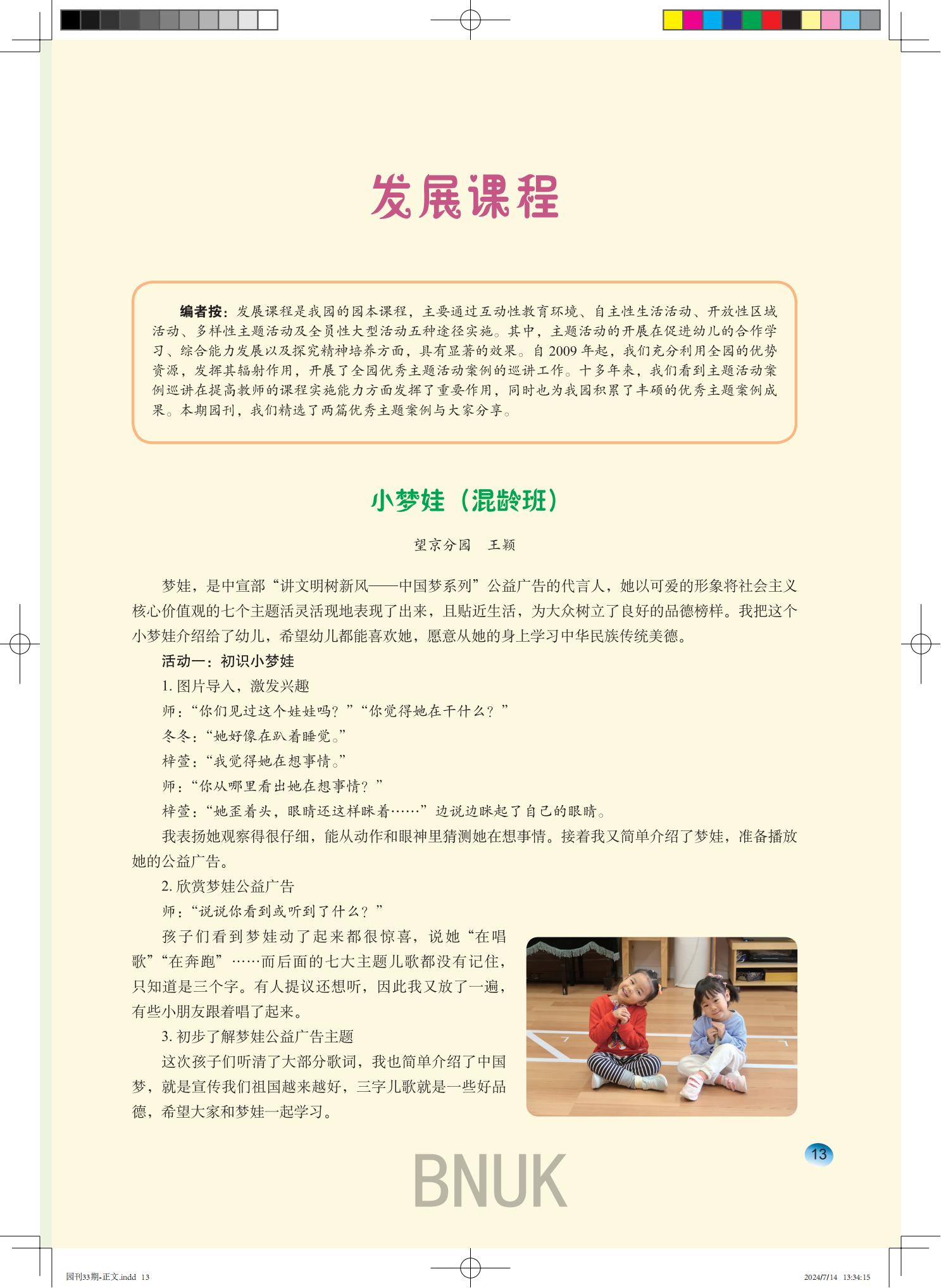 发展课程

编者按：发展课程是我园的园本课程，主要通过互动性教育环境、自主性生活活动、开放性区域活动、多样性主题活动及全员性大型活动五种途径实施。其中，主题活动的开展在促进幼儿的合作学习、综合能力发展以及探究精神培养方面，具有显著的效果。自 2009 年起，我们充分利用全园的优势资源，发挥其辐射作用，开展了全园优秀主题活动案例的巡讲工作。十多年来，我们看到主题活动案例巡讲在提高教师的课程实施能力方面发挥了重要作用，同时也为我园积累了丰硕的优秀主题案例成果。本期园刊，我们精选了两篇优秀主题案例与大家分享。

小梦娃（混龄班）

望京分园　王颖

梦娃，是中宣部“讲文明树新风——中国梦系列”公益广告的代言人，她以可爱的形象将社会主义核心价值观的七个主题活灵活现地表现了出来，且贴近生活，为大众树立了良好的品德榜样。我把这个小梦娃介绍给了幼儿，希望幼儿都能喜欢她，愿意从她的身上学习中华民族传统美德。

活动一：初识小梦娃

1. 图片导入，激发兴趣

师：“你们见过这个娃娃吗？”“你觉得她在干什么？”

冬冬：“她好像在趴着睡觉。”

梓萱：“我觉得她在想事情。”

师：“你从哪里看出她在想事情？”

梓萱：“她歪着头，眼睛还这样眯着……”边说边眯起了自己的眼睛。

我表扬她观察得很仔细，能从动作和眼神里猜测她在想事情。接着我又简单介绍了梦娃，准备播放她的公益广告。

2. 欣赏梦娃公益广告

师：“说说你看到或听到了什么？”

孩子们看到梦娃动了起来都很惊喜，说她“在唱歌”“在奔跑”……而后面的七大主题儿歌都没有记住，只知道是三个字。有人提议还想听，因此我又放了一遍，有些小朋友跟着唱了起来。

3. 初步了解梦娃公益广告主题

这次孩子们听清了大部分歌词，我也简单介绍了中国梦，就是宣传我们祖国越来越好，三字儿歌就是一些好品德，希望大家和梦娃一起学习。

13

BNUK

园刊33期-正文.indd 13

2024/7/14 13:34:15